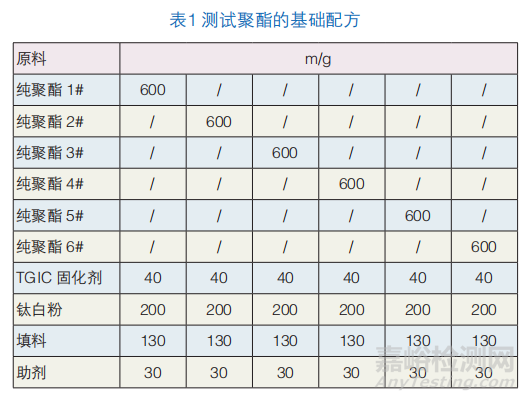 表1 测试聚酯的基础配方

| 原料 | m/g | | | | | |
|---|---|---|---|---|---|---|
| 纯聚酯 1# | 600 | / | / | / | / | / |
| 纯聚酯 2# | / | 600 | / | / | / | / |
| 纯聚酯 3# | / | / | 600 | / | / | / |
| 纯聚酯 4# | / | / | / | 600 | / | / |
| 纯聚酯 5# | / | / | / | / | 600 | / |
| 纯聚酯 6# | / | / | / | / | / | 600 |
| TGIC 固化剂 | 40 | 40 | 40 | 40 | 40 | 40 |
| 钛白粉 | 200 | 200 | 200 | 200 | 200 | 200 |
| 填料 | 130 | 130 | 130 | 130 | 130 | 130 |
| 助剂 | 30 | 30 | 30 | 30 | 30 | 30 |

嘉峪检测网
AnyTesting.com